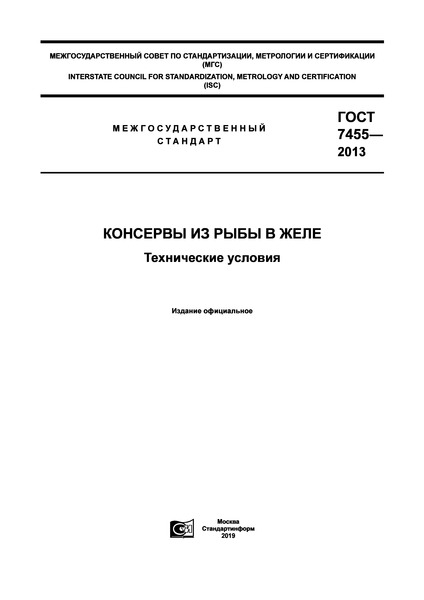 МЕЖГОСУДАРСТВЕННЫЙ СОВЕТ ПО СТАНДАРТИЗАЦИИ, МЕТРОЛОГИИ И СЕРТИФИКАЦИИ (МГС)
INTERSTATE COUNCIL FOR STANDARDIZATION, METROLOGY AND CERTIFICATION (ISC)

МЕЖГОСУДАРСТВЕННЫЙ СТАНДАРТ

ГОСТ 7455— 2013

КОНСЕРВЫ ИЗ РЫБЫ В ЖЕЛЕ

Технические условия

Издание официальное

Москва
Стандартинформ
2019